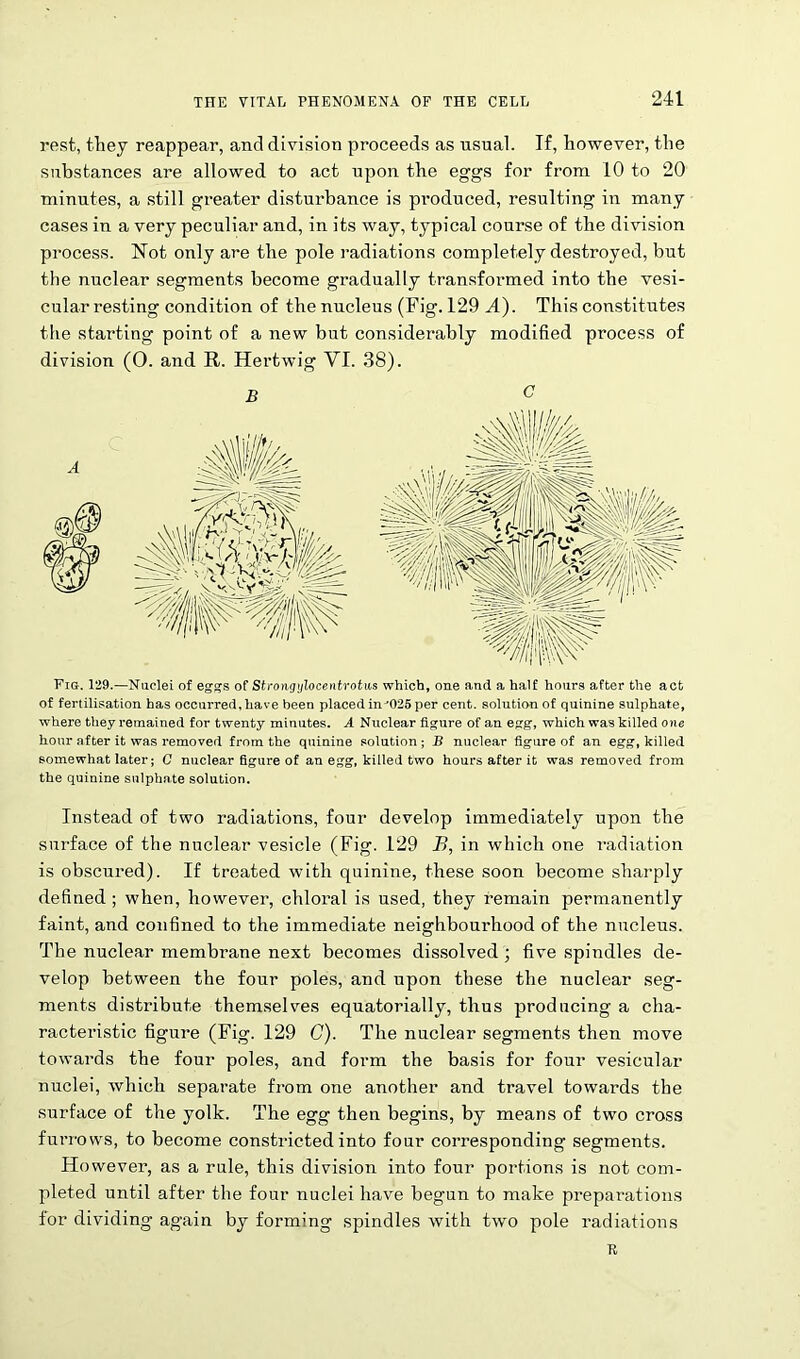 THE VITAL PHENOMENA OF THE CELL 241

rest, they reappear, and division proceeds as usual. If, however, the substances are allowed to act upon the eggs for from 10 to 20 minutes, a still greater disturbance is produced, resulting in many cases in a very peculiar and, in its way, typical course of the division process. Not only are the pole radiations completely destroyed, but the nuclear segments become gradually transformed into the vesicular resting condition of the nucleus (Fig. 129 A). This constitutes the starting point of a new but considerably modified process of division (O. and R. Hertwig VI. 38).

A

B

C

Fig. 129.—Nuclei of eggs of Strongylocentrotus which, one and a half hours after the act of fertilisation has occurred, have been placed in ·025 per cent. solution of quinine sulphate, where they remained for twenty minutes. A Nuclear figure of an egg, which was killed one hour after it was removed from the quinine solution; B nuclear figure of an egg, killed somewhat later; C nuclear figure of an egg, killed two hours after it was removed from the quinine sulphate solution.

Instead of two radiations, four develop immediately upon the surface of the nuclear vesicle (Fig. 129 B, in which one radiation is obscured). If treated with quinine, these soon become sharply defined; when, however, chloral is used, they remain permanently faint, and confined to the immediate neighbourhood of the nucleus. The nuclear membrane next becomes dissolved; five spindles develop between the four poles, and upon these the nuclear segments distribute themselves equatorially, thus producing a characteristic figure (Fig. 129 C). The nuclear segments then move towards the four poles, and form the basis for four vesicular nuclei, which separate from one another and travel towards the surface of the yolk. The egg then begins, by means of two cross furrows, to become constricted into four corresponding segments.

However, as a rule, this division into four portions is not completed until after the four nuclei have begun to make preparations for dividing again by forming spindles with two pole radiations

R